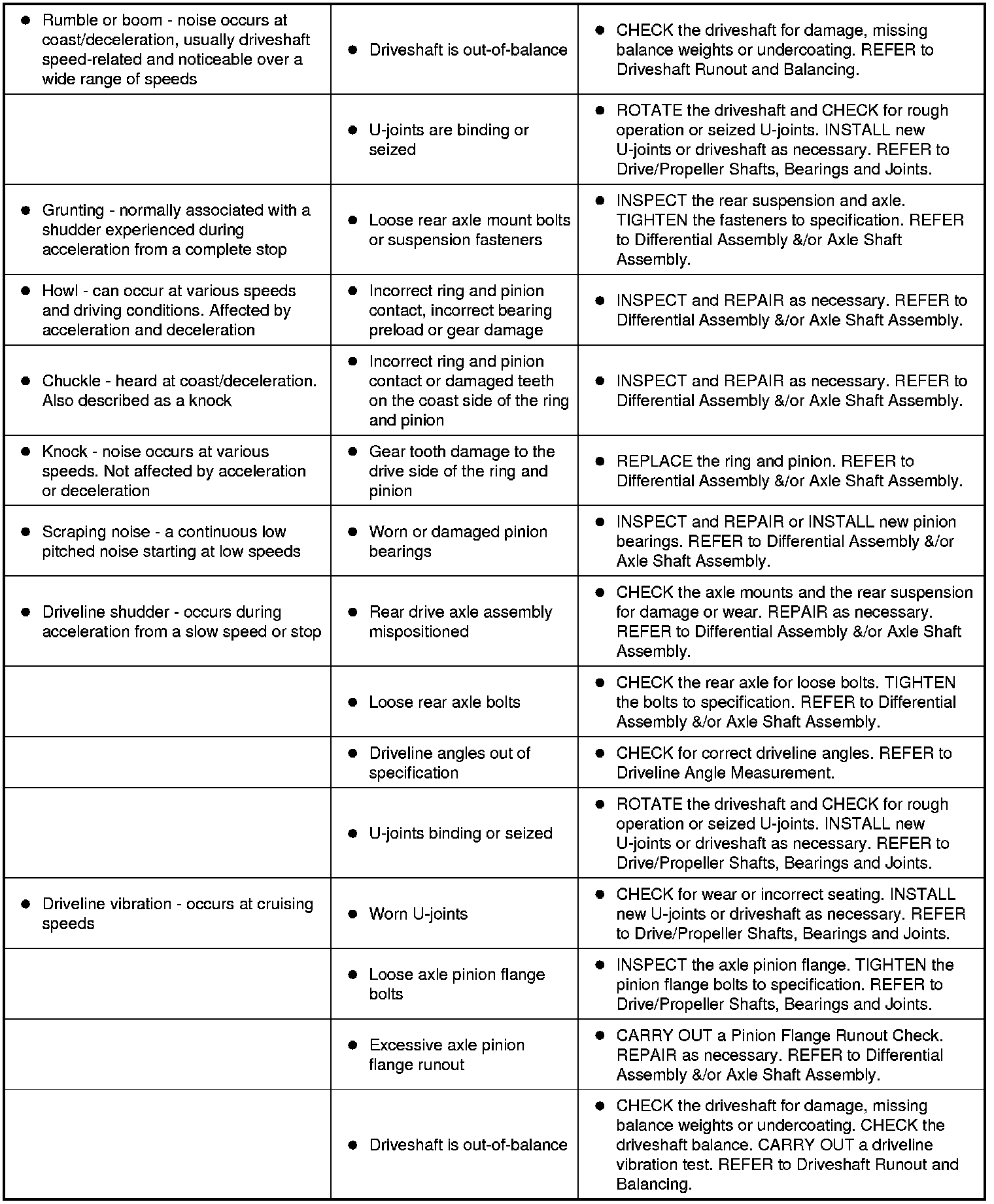 | | | |
|---|---|---|
| • Rumble or boom - noise occurs at coast/deceleration, usually driveshaft speed-related and noticeable over a wide range of speeds | • Driveshaft is out-of-balance | • CHECK the driveshaft for damage, missing balance weights or undercoating. REFER to Driveshaft Runout and Balancing. |
| | • U-joints are binding or seized | • ROTATE the driveshaft and CHECK for rough operation or seized U-joints. INSTALL new U-joints or driveshaft as necessary. REFER to Drive/Propeller Shafts, Bearings and Joints. |
| • Grunting - normally associated with a shudder experienced during acceleration from a complete stop | • Loose rear axle mount bolts or suspension fasteners | • INSPECT the rear suspension and axle. TIGHTEN the fasteners to specification. REFER to Differential Assembly &/or Axle Shaft Assembly. |
| • Howl - can occur at various speeds and driving conditions. Affected by acceleration and deceleration | • Incorrect ring and pinion contact, incorrect bearing preload or gear damage | • INSPECT and REPAIR as necessary. REFER to Differential Assembly &/or Axle Shaft Assembly. |
| • Chuckle - heard at coast/deceleration. Also described as a knock | • Incorrect ring and pinion contact or damaged teeth on the coast side of the ring and pinion | • INSPECT and REPAIR as necessary. REFER to Differential Assembly &/or Axle Shaft Assembly. |
| • Knock - noise occurs at various speeds. Not affected by acceleration or deceleration | • Gear tooth damage to the drive side of the ring and pinion | • REPLACE the ring and pinion. REFER to Differential Assembly &/or Axle Shaft Assembly. |
| • Scraping noise - a continuous low pitched noise starting at low speeds | • Worn or damaged pinion bearings | • INSPECT and REPAIR or INSTALL new pinion bearings. REFER to Differential Assembly &/or Axle Shaft Assembly. |
| • Driveline shudder - occurs during acceleration from a slow speed or stop | • Rear drive axle assembly mispositioned | • CHECK the axle mounts and the rear suspension for damage or wear. REPAIR as necessary. REFER to Differential Assembly &/or Axle Shaft Assembly. |
| | • Loose rear axle bolts | • CHECK the rear axle for loose bolts. TIGHTEN the bolts to specification. REFER to Differential Assembly &/or Axle Shaft Assembly. |
| | • Driveline angles out of specification | • CHECK for correct driveline angles. REFER to Driveline Angle Measurement. |
| | • U-joints binding or seized | • ROTATE the driveshaft and CHECK for rough operation or seized U-joints. INSTALL new U-joints or driveshaft as necessary. REFER to Drive/Propeller Shafts, Bearings and Joints. |
| • Driveline vibration - occurs at cruising speeds | • Worn U-joints | • CHECK for wear or incorrect seating. INSTALL new U-joints or driveshaft as necessary. REFER to Drive/Propeller Shafts, Bearings and Joints. |
| | • Loose axle pinion flange bolts | • INSPECT the axle pinion flange. TIGHTEN the pinion flange bolts to specification. REFER to Drive/Propeller Shafts, Bearings and Joints. |
| | • Excessive axle pinion flange runout | • CARRY OUT a Pinion Flange Runout Check. REPAIR as necessary. REFER to Differential Assembly &/or Axle Shaft Assembly. |
| | • Driveshaft is out-of-balance | • CHECK the driveshaft for damage, missing balance weights or undercoating. CHECK the driveshaft balance. CARRY OUT a driveline vibration test. REFER to Driveshaft Runout and Balancing. |